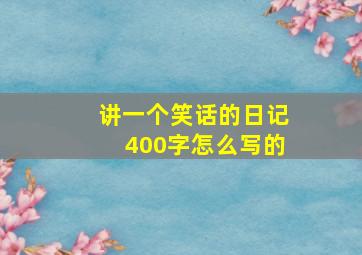 讲一个笑话的日记
400字怎么写的